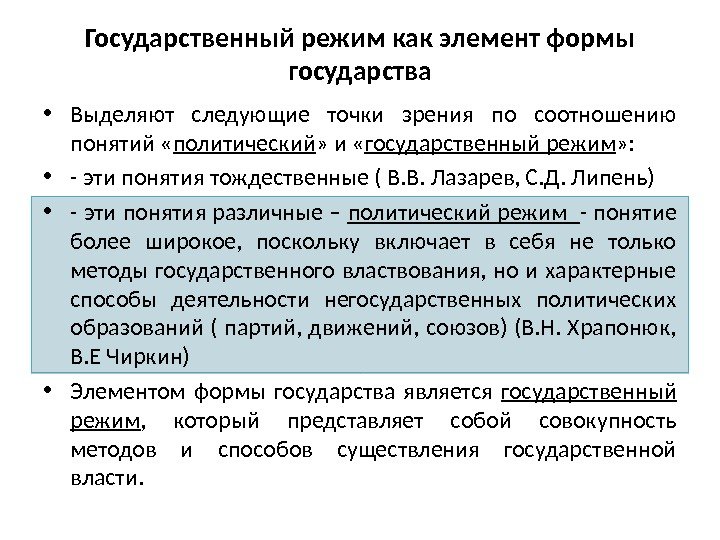 Государственный режим как элемент формы государства

• Выделяют следующие точки зрения по соотношению понятий «политический» и «государственный режим»:

• - эти понятия тождественные ( В.В. Лазарев, С.Д. Липень)

• - эти понятия различные – политический режим - понятие более широкое, поскольку включает в себя не только методы государственного властвования, но и характерные способы деятельности негосударственных политических образований ( партий, движений, союзов) (В.Н. Храпонюк, В.Е Чиркин)

• Элементом формы государства является государственный режим, который представляет собой совокупность методов и способов существления государственной власти.